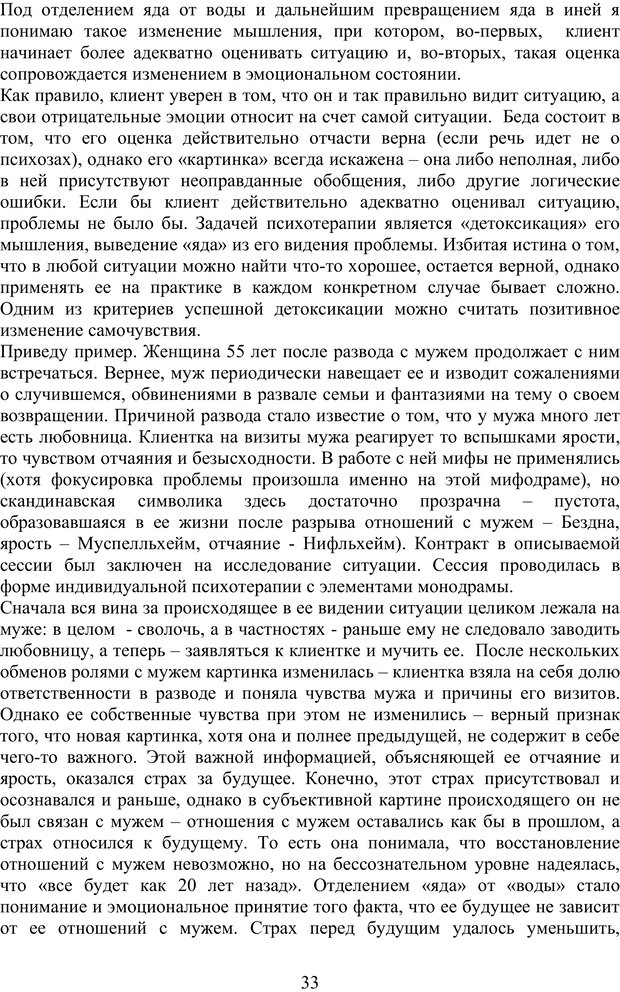 Под отделением яда от воды и дальнейшим превращением яда в иней я понимаю такое изменение мышления, при котором, во-первых, клиент начинает более адекватно оценивать ситуацию и, во-вторых, такая оценка сопровождается изменением в эмоциональном состоянии.
Как правило, клиент уверен в том, что он и так правильно видит ситуацию, а свои отрицательные эмоции относит на счет самой ситуации. Беда состоит в том, что его оценка действительно отчасти верна (если речь идет не о психозах), однако его «картинка» всегда искажена – она либо неполная, либо в ней присутствуют неоправданные обобщения, либо другие логические ошибки. Если бы клиент действительно адекватно оценивал ситуацию, проблемы не было бы. Задачей психотерапии является «детоксикация» его мышления, выведение «яда» из его видения проблемы. Избитая истина о том, что в любой ситуации можно найти что-то хорошее, остается верной, однако применять ее на практике в каждом конкретном случае бывает сложно. Одним из критериев успешной детоксикации можно считать позитивное изменение самочувствия.
Приведу пример. Женщина 55 лет после развода с мужем продолжает с ним встречаться. Вернее, муж периодически навещает ее и изводит сожалениями о случившемся, обвинениями в развале семьи и фантазиями на тему о своем возвращении. Причиной развода стало известие о том, что у мужа много лет есть любовница. Клиентка на визиты мужа реагирует то вспышками ярости, то чувством отчаяния и безысходности. В работе с ней мифы не применялись (хотя фокусировка проблемы произошла именно на этой мифодраме), но скандинавская символика здесь достаточно прозрачна – пустота, образовавшаяся в ее жизни после разрыва отношений с мужем – Бездна, ярость – Муспелльхейм, отчаяние - Нифльхейм). Контракт в описываемой сессии был заключен на исследование ситуации. Сессия проводилась в форме индивидуальной психотерапии с элементами монодрамы.
Сначала вся вина за происходящее в ее видении ситуации целиком лежала на муже: в целом - сволочь, а в частностях - раньше ему не следовало заводить любовницу, а теперь – заявляться к клиентке и мучить ее. После нескольких обменов ролями с мужем картинка изменилась – клиентка взяла на себя долю ответственности в разводе и поняла чувства мужа и причины его визитов. Однако ее собственные чувства при этом не изменились – верный признак того, что новая картинка, хотя она и полнее предыдущей, не содержит в себе чего-то важного. Этой важной информацией, объясняющей ее отчаяние и ярость, оказался страх за будущее. Конечно, этот страх присутствовал и осознавался и раньше, однако в субъективной картине происходящего он не был связан с мужем – отношения с мужем оставались как бы в прошлом, а страх относился к будущему. То есть она понимала, что восстановление отношений с мужем невозможно, но на бессознательном уровне надеялась, что «все будет как 20 лет назад». Отделением «яда» от «воды» стало понимание и эмоциональное принятие того факта, что ее будущее не зависит от ее отношений с мужем. Страх перед будущим удалось уменьшить,

33